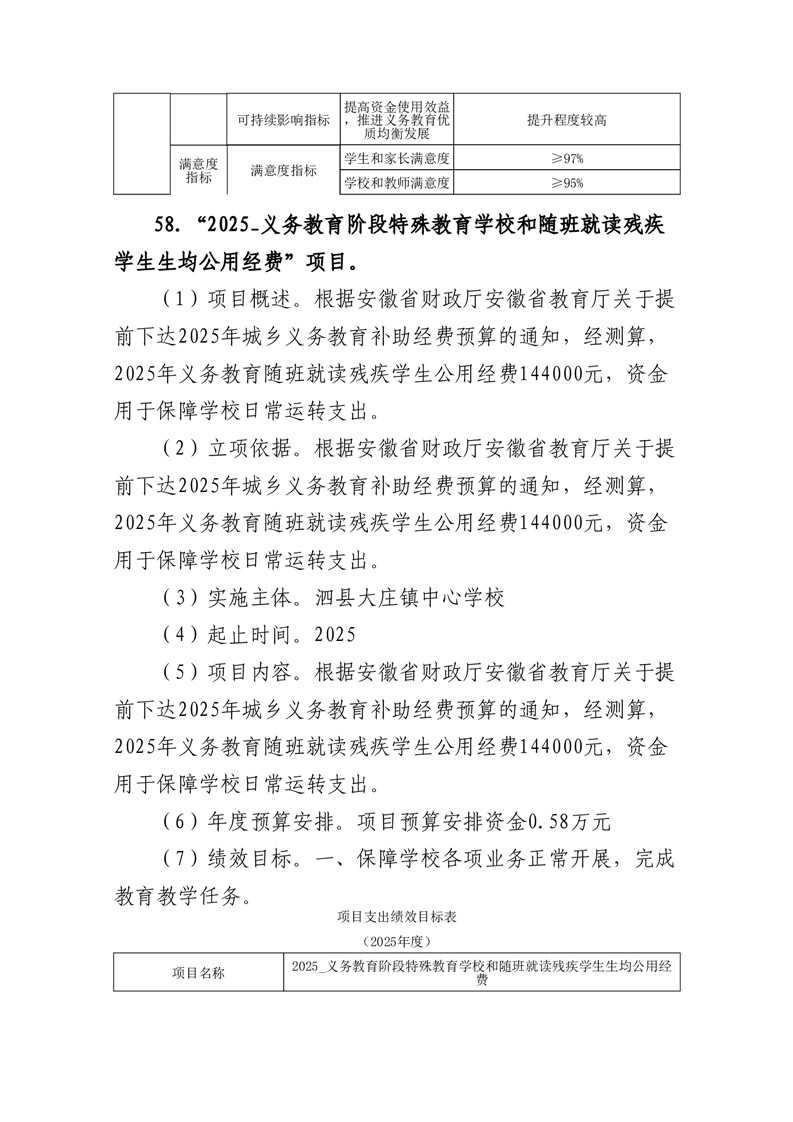 |  |  | 可持续影响指标 | 提高资金使用效益，推进义务教育优质均衡发展 | 提升程度较高 |
|---|---|---|---|---|
|  | 满意度指标 | 满意度指标 | 学生和家长满意度 | ≥97% |
|  |  |  | 学校和教师满意度 | ≥95% |

58. “2025_义务教育阶段特殊教育学校和随班就读残疾学生生均公用经费”项目。

（1）项目概述。根据安徽省财政厅安徽省教育厅关于提前下达2025年城乡义务教育补助经费预算的通知，经测算，2025年义务教育随班就读残疾学生公用经费144000元，资金用于保障学校日常运转支出。

（2）立项依据。根据安徽省财政厅安徽省教育厅关于提前下达2025年城乡义务教育补助经费预算的通知，经测算，2025年义务教育随班就读残疾学生公用经费144000元，资金用于保障学校日常运转支出。

（3）实施主体。泗县大庄镇中心学校

（4）起止时间。2025

（5）项目内容。根据安徽省财政厅安徽省教育厅关于提前下达2025年城乡义务教育补助经费预算的通知，经测算，2025年义务教育随班就读残疾学生公用经费144000元，资金用于保障学校日常运转支出。

（6）年度预算安排。项目预算安排资金0.58万元

（7）绩效目标。一、保障学校各项业务正常开展，完成教育教学任务。

项目支出绩效目标表

（2025年度）

| 项目名称 | 2025_义务教育阶段特殊教育学校和随班就读残疾学生生均公用经费 |
|---|---|